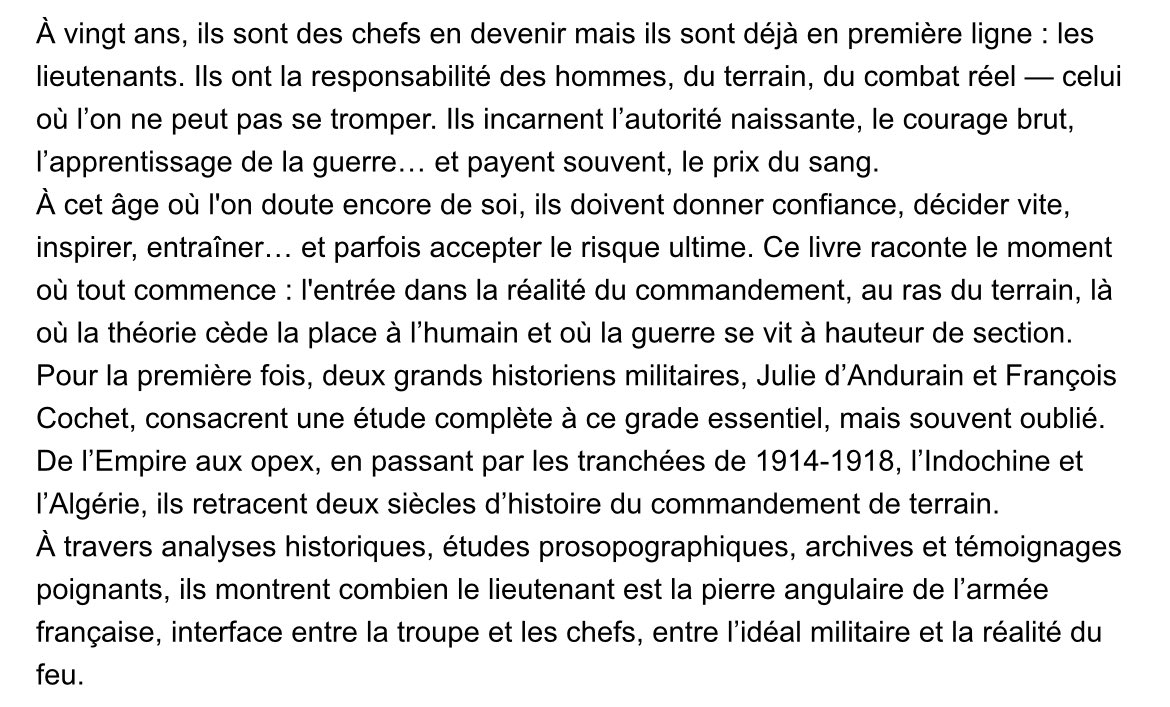 À vingt ans, ils sont des chefs en devenir mais ils sont déjà en première ligne : les lieutenants. Ils ont la responsabilité des hommes, du terrain, du combat réel — celui où l’on ne peut pas se tromper. Ils incarnent l’autorité naissante, le courage brut, l’apprentissage de la guerre… et payent souvent, le prix du sang.
À cet âge où l'on doute encore de soi, ils doivent donner confiance, décider vite, inspirer, entraîner… et parfois accepter le risque ultime. Ce livre raconte le moment où tout commence : l'entrée dans la réalité du commandement, au ras du terrain, là où la théorie cède la place à l’humain et où la guerre se vit à hauteur de section.
Pour la première fois, deux grands historiens militaires, Julie d’Andurain et François Cochet, consacrent une étude complète à ce grade essentiel, mais souvent oublié.
De l’Empire aux opex, en passant par les tranchées de 1914-1918, l’Indochine et l’Algérie, ils retracent deux siècles d’histoire du commandement de terrain.
À travers analyses historiques, études prosopographiques, archives et témoignages poignants, ils montrent combien le lieutenant est la pierre angulaire de l’armée française, interface entre la troupe et les chefs, entre l’idéal militaire et la réalité du feu.